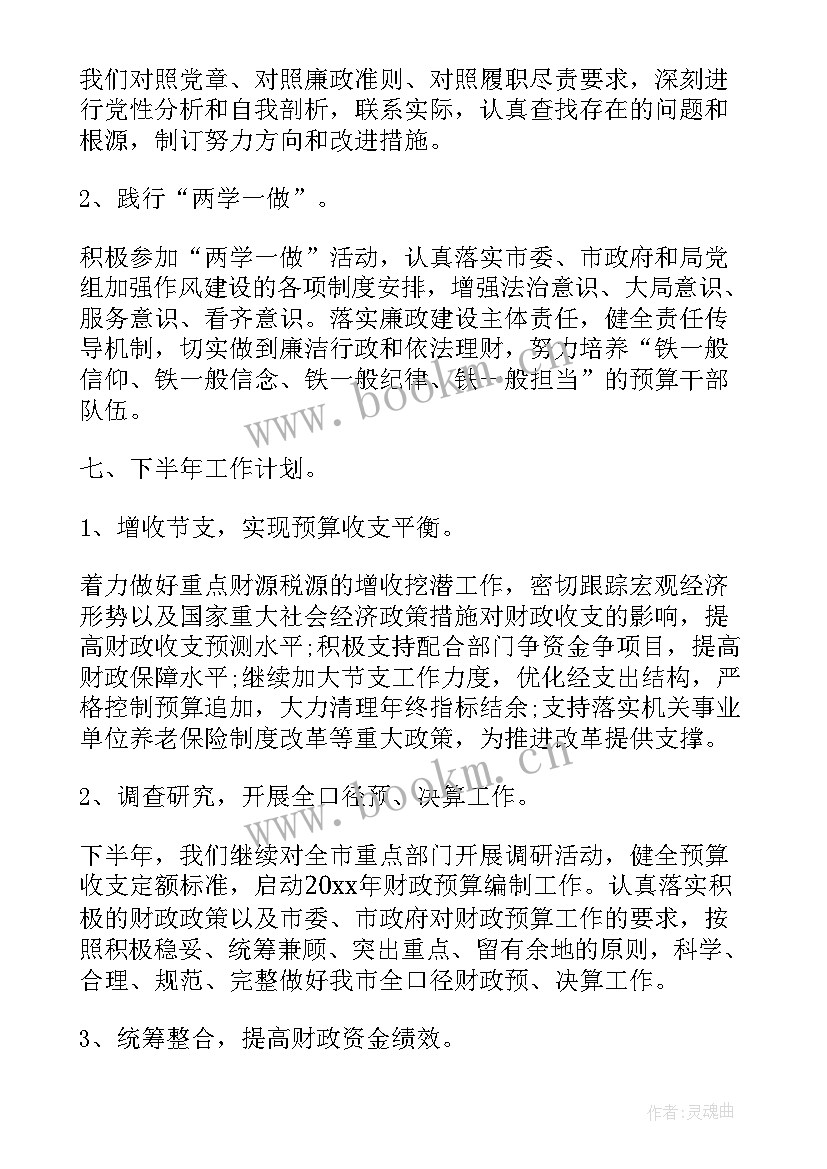 我们对照党章、对照廉政准则、对照履职尽责要求，深刻进行党性分析和自我剖析，联系实际，认真查找存在的问题和根源，制订努力方向和改进措施。

2、践行“两学一做”。

积极参加“两学一做”活动，认真落实市委、市政府和局党组加强作风建设的各项制度安排，增强法治意识、大局意识、服务意识、看齐意识。落实廉政建设主体责任，健全责任传导机制，切实做到廉洁行政和依法理财，努力培养“铁一般信仰、铁一般信念、铁一般纪律、铁一般担当”的预算干部队伍。

www.bookm.cn

七、下半年工作计划。

1、增收节支，实现预算收支平衡。

着力做好重点财源税源的增收挖潜工作，密切跟踪宏观经济形势以及国家重大社会经济政策措施对财政收支的影响，提高财政收支预测水平;积极支持配合部门争资金争项目，提高财政保障水平;继续加大节支工作力度，优化经支出结构，严格控制预算追加，大力清理年终指标结余;支持落实机关事业单位养老保险制度改革等重大政策，为推进改革提供支撑。

www.bookm.cn

2、调查研究，开展全口径预、决算工作。

下半年，我们继续对全市重点部门开展调研活动，健全预算收支定额标准，启动20xx年财政预算编制工作。认真落实积极的财政政策以及市委、市政府对财政预算工作的要求，按照积极稳妥、统筹兼顾、突出重点、留有余地的原则，科学、合理、规范、完整做好我市全口径财政预、决算工作。

3、统筹整合，提高财政资金绩效。

作者:灵魂曲